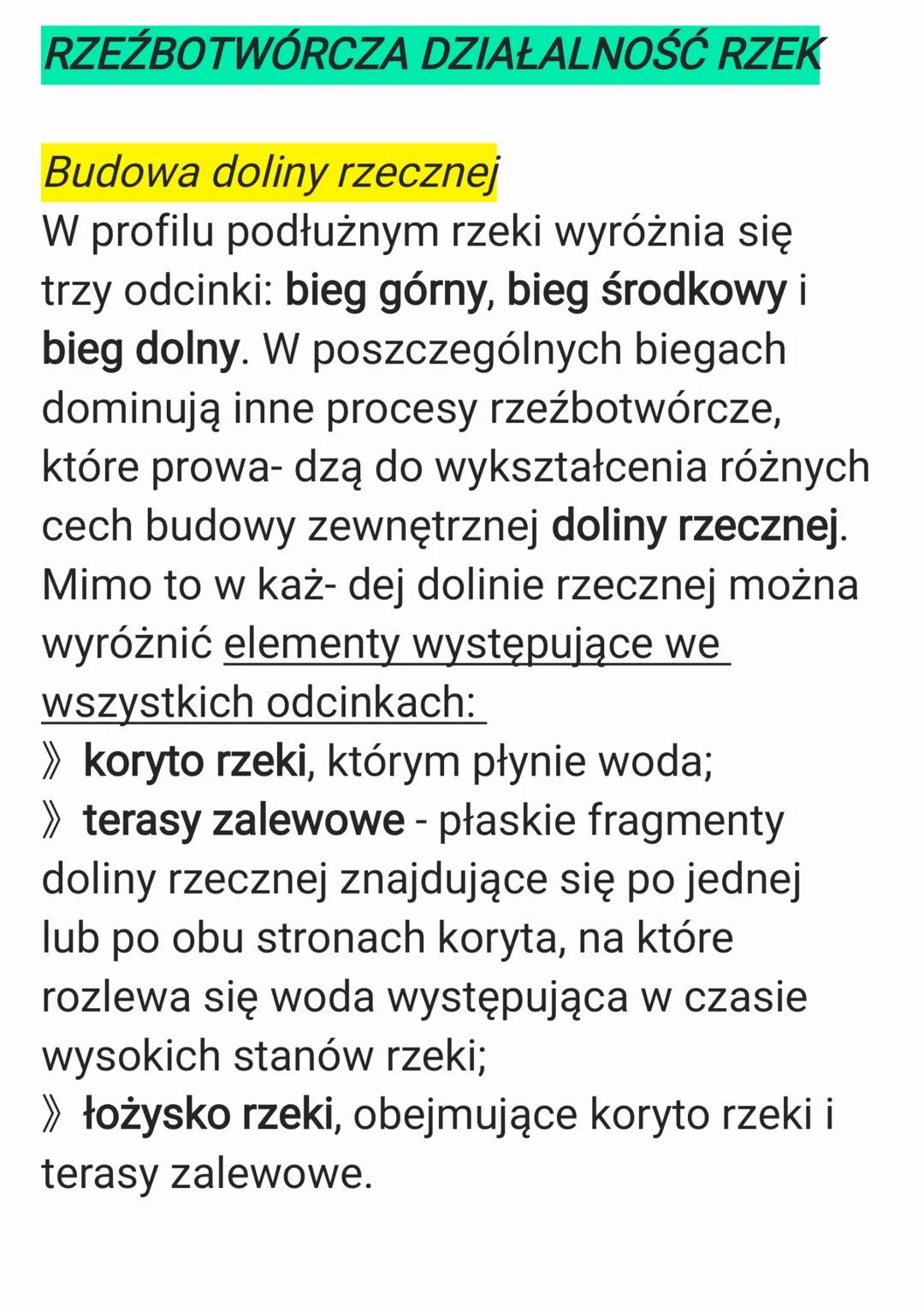 RZEŹBOTWÓRCZA DZIAŁALNOŚĆ RZEK

Budowa doliny rzecznej
W profilu podłużnym rzeki wyróżnia się trzy odcinki: bieg górny, bieg środkowy i bieg dolny. W poszczególnych biegach dominują inne procesy rzeźbotwórcze, które prowa- dzą do wykształcenia różnych cech budowy zewnętrznej doliny rzecznej. Mimo to w każ- dej dolinie rzecznej można wyróżnić elementy występujące we wszystkich odcinkach:
》 koryto rzeki, którym płynie woda;
》 terasy zalewowe - płaskie fragmenty doliny rzecznej znajdujące się po jednej lub po obu stronach koryta, na które rozlewa się woda występująca w czasie wysokich stanów rzeki;
》 łożysko rzeki, obejmujące koryto rzeki i terasy zalewowe.